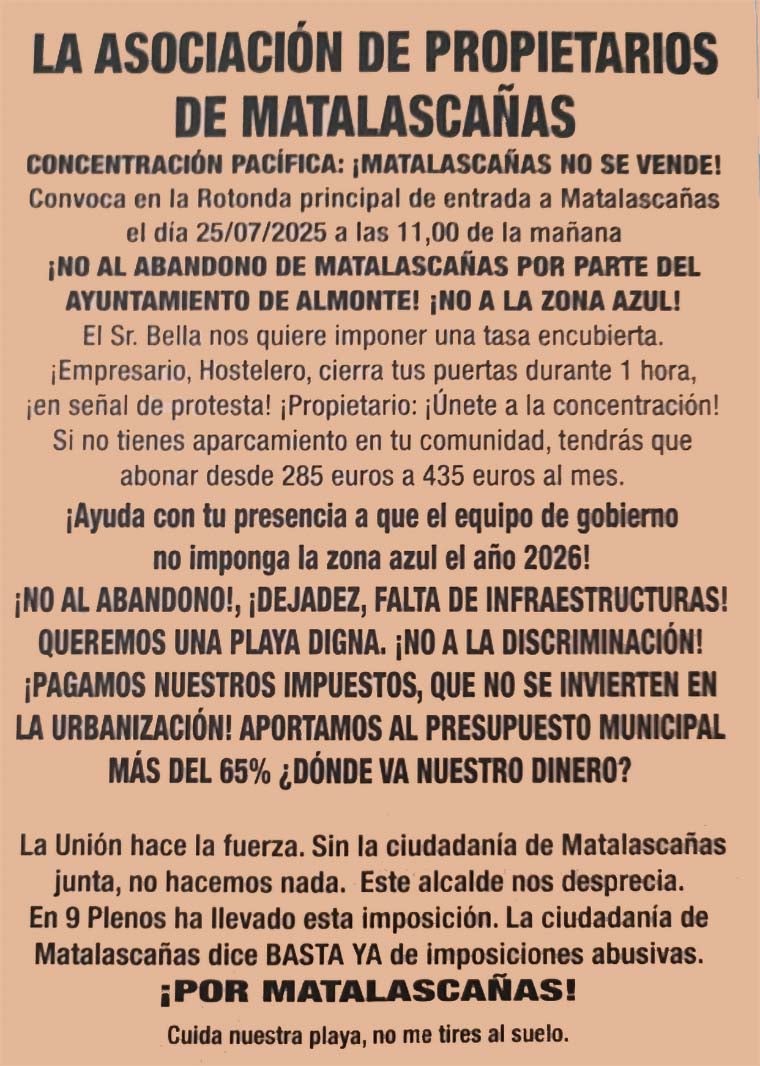 LA ASOCIACIÓN DE PROPIETARIOS DE MATALASCAÑAS

CONCENTRACIÓN PACÍFICA: ¡MATALASCAÑAS NO SE VENDE!

Convoca en la Rotonda principal de entrada a Matalascañas el día 25/07/2025 a las 11,00 de la mañana

¡NO AL ABANDONO DE MATALASCAÑAS POR PARTE DEL AYUNTAMIENTO DE ALMONTE! ¡NO A LA ZONA AZUL!

El Sr. Bella nos quiere imponer una tasa encubierta. ¡Empresario, Hostelero, cierra tus puertas durante 1 hora, ¡en señal de protesta! ¡Propietario: ¡Únete a la concentración! Si no tienes aparcamiento en tu comunidad, tendrás que abonar desde 285 euros a 435 euros al mes.

¡Ayuda con tu presencia a que el equipo de gobierno no imponga la zona azul el año 2026!

¡NO AL ABANDONO!, ¡DEJADEZ, FALTA DE INFRAESTRUCTURAS! QUEREMOS UNA PLAYA DIGNA. ¡NO A LA DISCRIMINACIÓN! ¡PAGAMOS NUESTROS IMPUESTOS, QUE NO SE INVIERTEN EN LA URBANIZACIÓN! APORTAMOS AL PRESUPUESTO MUNICIPAL MÁS DEL 65% ¿DÓNDE VA NUESTRO DINERO?

La Unión hace la fuerza. Sin la ciudadanía de Matalascañas junta, no hacemos nada. Este alcalde nos desprecia. En 9 Plenos ha llevado esta imposición. La ciudadanía de Matalascañas dice BASTA YA de imposiciones abusivas.

¡POR MATALASCAÑAS!

Cuida nuestra playa, no me tires al suelo.